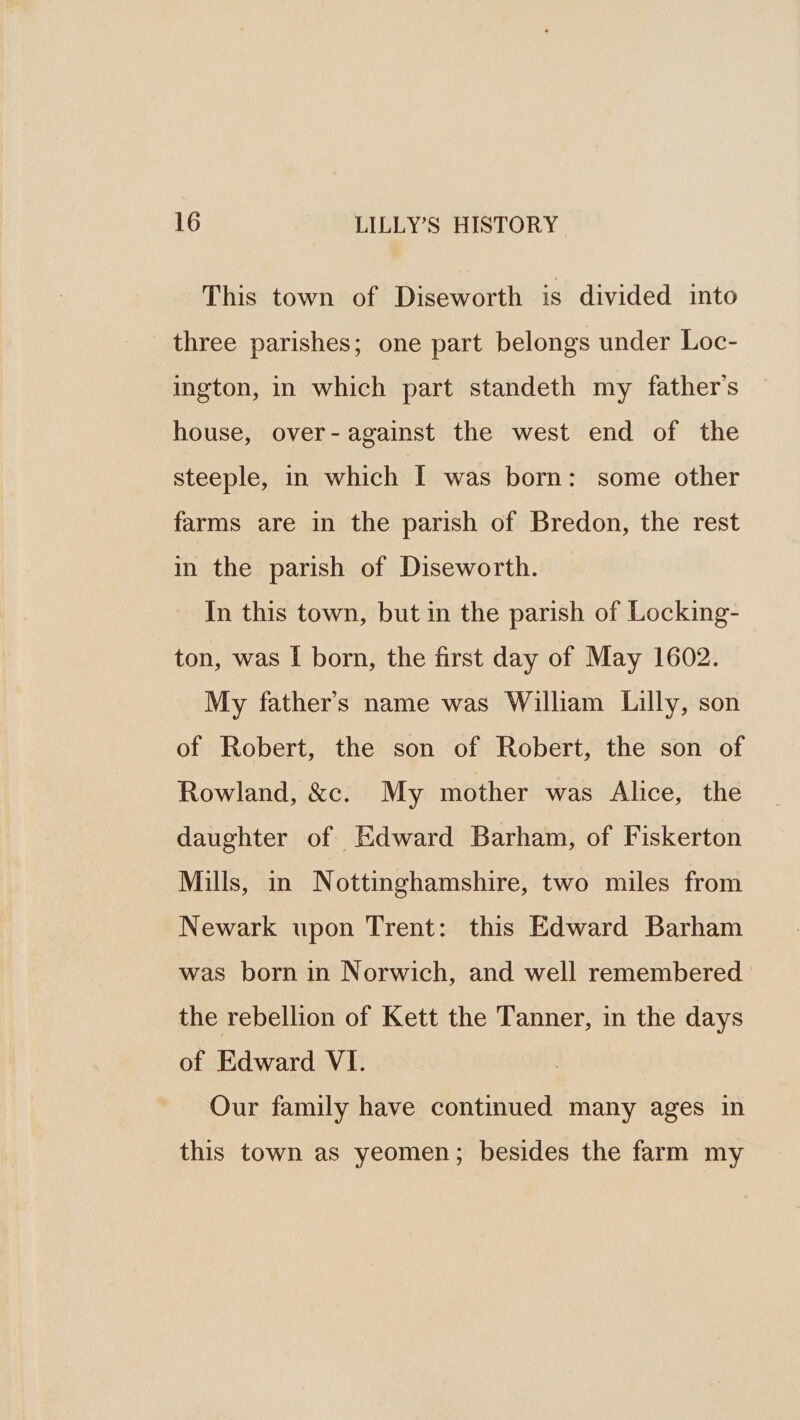 16 LILLY'S HISTORY

This town of Diseworth is divided into three parishes; one part belongs under Locington, in which part standeth my father's house, over-against the west end of the steeple, in which I was born: some other farms are in the parish of Bredon, the rest in the parish of Diseworth.

In this town, but in the parish of Lockington, was I born, the first day of May 1602.

My father's name was William Lilly, son of Robert, the son of Robert, the son of Rowland, &c. My mother was Alice, the daughter of Edward Barham, of Fiskerton Mills, in Nottinghamshire, two miles from Newark upon Trent: this Edward Barham was born in Norwich, and well remembered the rebellion of Kett the Tanner, in the days of Edward VI.

Our family have continued many ages in this town as yeomen; besides the farm my